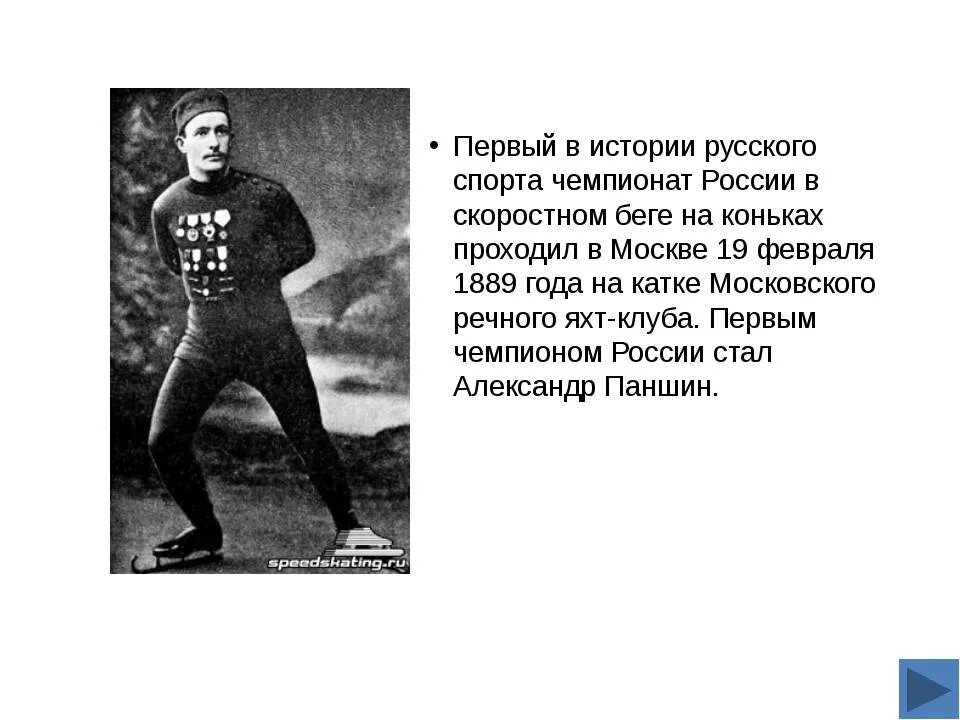 speedskating.ru

• Первый в истории русского спорта чемпионат России в скоростном беге на коньках проходил в Москве 19 февраля 1889 года на катке Московского речного яхт-клуба. Первым чемпионом России стал Александр Паншин.